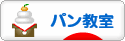 パン教室